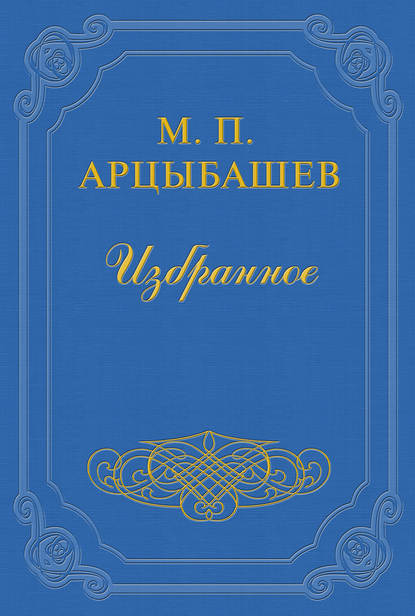 М. П.
АРЦЫБАШЕВ

Избранное